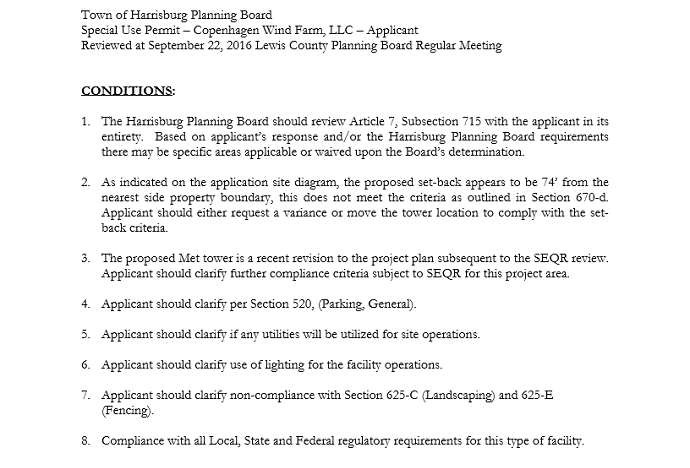 Town of Harrisburg Planning Board
Special Use Permit – Copenhagen Wind Farm, LLC – Applicant
Reviewed at September 22, 2016 Lewis County Planning Board Regular Meeting

CONDITIONS:

1. The Harrisburg Planning Board should review Article 7, Subsection 715 with the applicant in its entirety. Based on applicant's response and/or the Harrisburg Planning Board requirements there may be specific areas applicable or waived upon the Board's determination.

2. As indicated on the application site diagram, the proposed set-back appears to be 74' from the nearest side property boundary, this does not meet the criteria as outlined in Section 670-d. Applicant should either request a variance or move the tower location to comply with the set-back criteria.

3. The proposed Met tower is a recent revision to the project plan subsequent to the SEQR review. Applicant should clarify further compliance criteria subject to SEQR for this project area.

4. Applicant should clarify per Section 520, (Parking, General).

5. Applicant should clarify if any utilities will be utilized for site operations.

6. Applicant should clarify use of lighting for the facility operations.

7. Applicant should clarify non-compliance with Section 625-C (Landscaping) and 625-E (Fencing).

8. Compliance with all Local, State and Federal regulatory requirements for this type of facility.